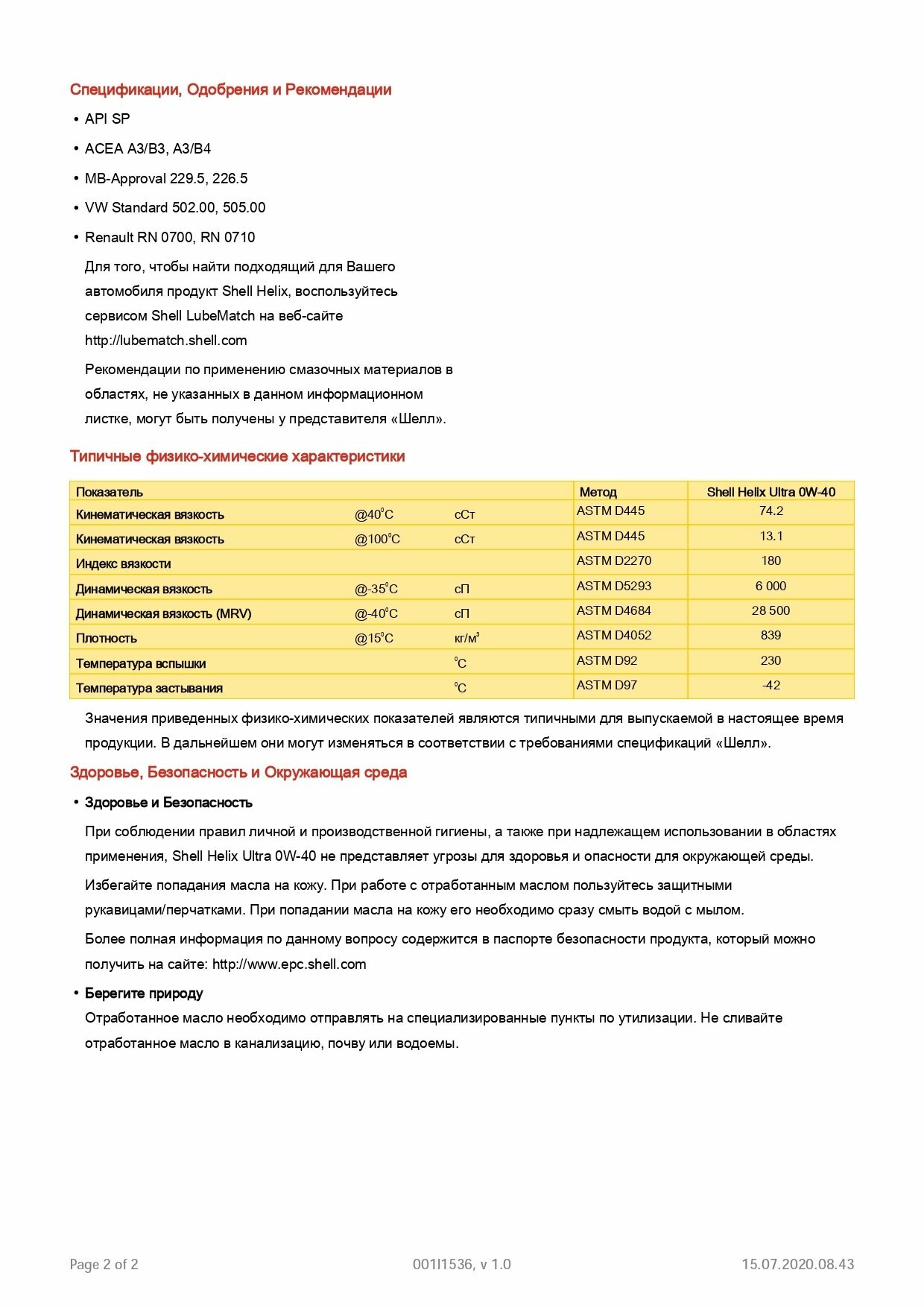 Спецификации, Одобрения и Рекомендации

• API SP

• ACEA A3/B3, A3/B4

• MB-Approval 229.5, 226.5

• VW Standard 502.00, 505.00

• Renault RN 0700, RN 0710

Для того, чтобы найти подходящий для Вашего автомобиля продукт Shell Helix, воспользуйтесь сервисом Shell LubeMatch на веб-сайте http://lubematch.shell.com

Рекомендации по применению смазочных материалов в областях, не указанных в данном информационном листке, могут быть получены у представителя «Шелл».

Типичные физико-химические характеристики

| Показатель | | | Метод | Shell Helix Ultra 0W-40 |
|---|---|---|---|---|
| Кинематическая вязкость | @40°C | сСт | ASTM D445 | 74.2 |
| Кинематическая вязкость | @100°C | сСт | ASTM D445 | 13.1 |
| Индекс вязкости | | | ASTM D2270 | 180 |
| Динамическая вязкость | @-35°C | сП | ASTM D5293 | 6 000 |
| Динамическая вязкость (MRV) | @-40°C | сП | ASTM D4684 | 28 500 |
| Плотность | @15°C | кг/м³ | ASTM D4052 | 839 |
| Температура вспышки | | °C | ASTM D92 | 230 |
| Температура застывания | | °C | ASTM D97 | -42 |

Значения приведенных физико-химических показателей являются типичными для выпускаемой в настоящее время продукции. В дальнейшем они могут изменяться в соответствии с требованиями спецификаций «Шелл».

Здоровье, Безопасность и Окружающая среда

• Здоровье и Безопасность

При соблюдении правил личной и производственной гигиены, а также при надлежащем использовании в областях применения, Shell Helix Ultra 0W-40 не представляет угрозы для здоровья и опасности для окружающей среды.

Избегайте попадания масла на кожу. При работе с отработанным маслом пользуйтесь защитными рукавицами/перчатками. При попадании масла на кожу его необходимо сразу смыть водой с мылом.

Более полная информация по данному вопросу содержится в паспорте безопасности продукта, который можно получить на сайте: http://www.epc.shell.com

• Берегите природу

Отработанное масло необходимо отправлять на специализированные пункты по утилизации. Не сливайте отработанное масло в канализацию, почву или водоемы.

Page 2 of 2 001I1536, v 1.0 15.07.2020.08.43